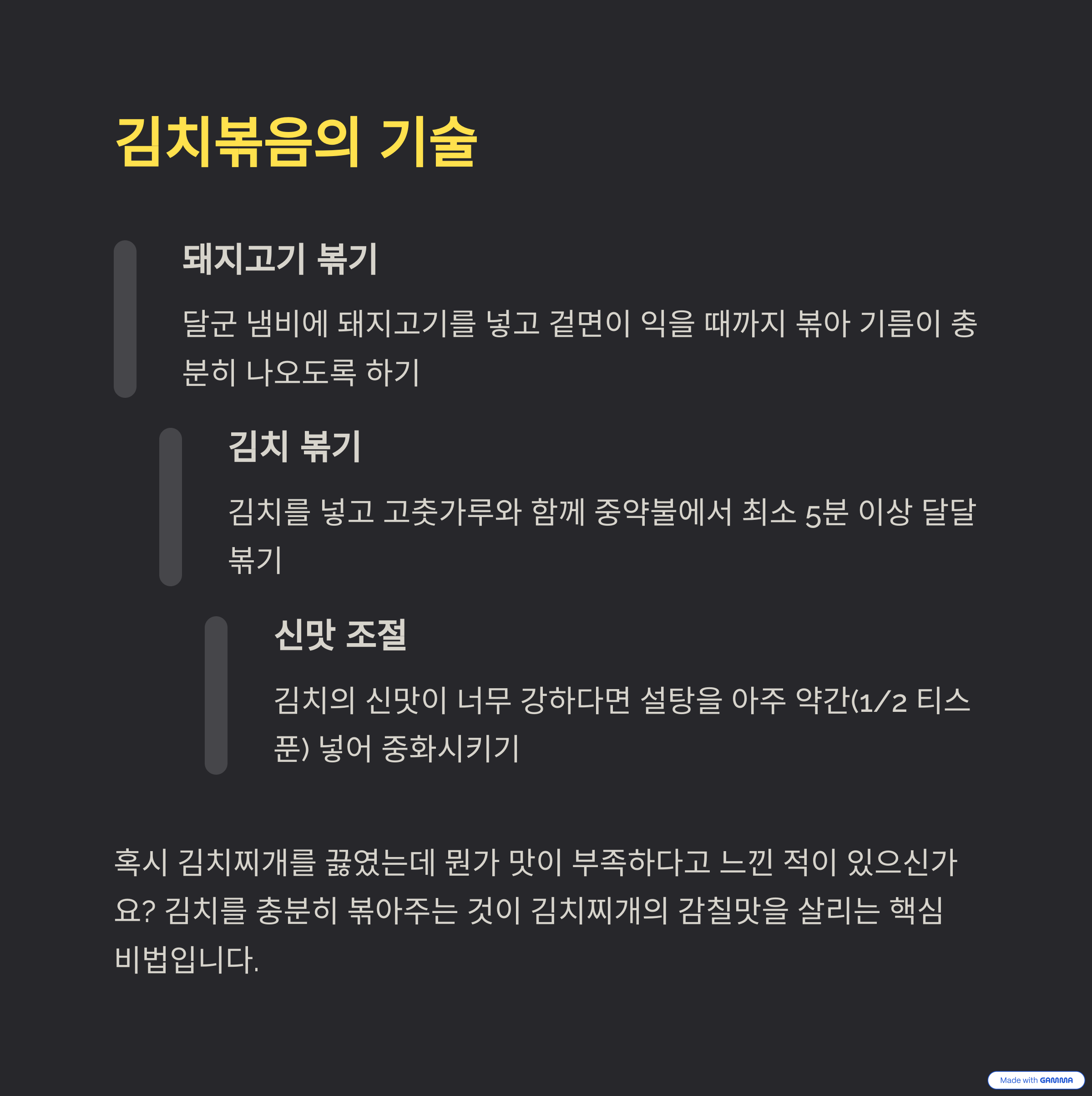 김치볶음의 기술

돼지고기 볶기

달군 냄비에 돼지고기를 넣고 겉면이 익을 때까지 볶아 기름이 충분히 나오도록 하기

김치 볶기

김치를 넣고 고춧가루와 함께 중약불에서 최소 5분 이상 달달 볶기

신맛 조절

김치의 신맛이 너무 강하다면 설탕을 아주 약간(1/2 티스푼) 넣어 중화시키기

혹시 김치찌개를 끓였는데 뭔가 맛이 부족하다고 느낀 적이 있으신가요? 김치를 충분히 볶아주는 것이 김치찌개의 감칠맛을 살리는 핵심 비법입니다.

Made with GAMMA